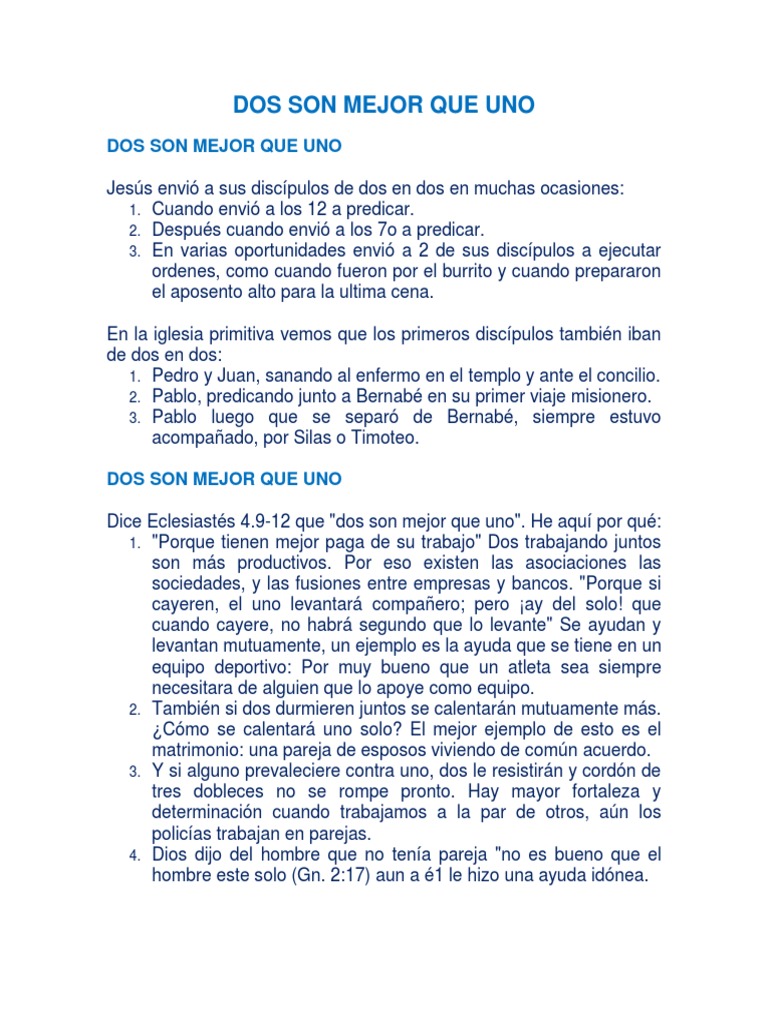 DOS SON MEJOR QUE UNO

DOS SON MEJOR QUE UNO

Jesús envió a sus discípulos de dos en dos en muchas ocasiones:
1. Cuando envió a los 12 a predicar.
2. Después cuando envió a los 7o a predicar.
3. En varias oportunidades envió a 2 de sus discípulos a ejecutar ordenes, como cuando fueron por el burrito y cuando prepararon el aposento alto para la ultima cena.

En la iglesia primitiva vemos que los primeros discípulos también iban de dos en dos:
1. Pedro y Juan, sanando al enfermo en el templo y ante el concilio.
2. Pablo, predicando junto a Bernabé en su primer viaje misionero.
3. Pablo luego que se separó de Bernabé, siempre estuvo acompañado, por Silas o Timoteo.

DOS SON MEJOR QUE UNO

Dice Eclesiastés 4.9-12 que "dos son mejor que uno". He aquí por qué:
1. "Porque tienen mejor paga de su trabajo" Dos trabajando juntos son más productivos. Por eso existen las asociaciones las sociedades, y las fusiones entre empresas y bancos. "Porque si cayeren, el uno levantará compañero; pero ¡ay del solo! que cuando cayere, no habrá segundo que lo levante" Se ayudan y levantan mutuamente, un ejemplo es la ayuda que se tiene en un equipo deportivo: Por muy bueno que un atleta sea siempre necesitara de alguien que lo apoye como equipo.
2. También si dos durmieren juntos se calentarán mutuamente más. ¿Cómo se calentará uno solo? El mejor ejemplo de esto es el matrimonio: una pareja de esposos viviendo de común acuerdo.
3. Y si alguno prevaleciere contra uno, dos le resistirán y cordón de tres dobleces no se rompe pronto. Hay mayor fortaleza y determinación cuando trabajamos a la par de otros, aún los policías trabajan en parejas.
4. Dios dijo del hombre que no tenía pareja "no es bueno que el hombre este solo (Gn. 2:17) aun a é1 le hizo una ayuda idónea.